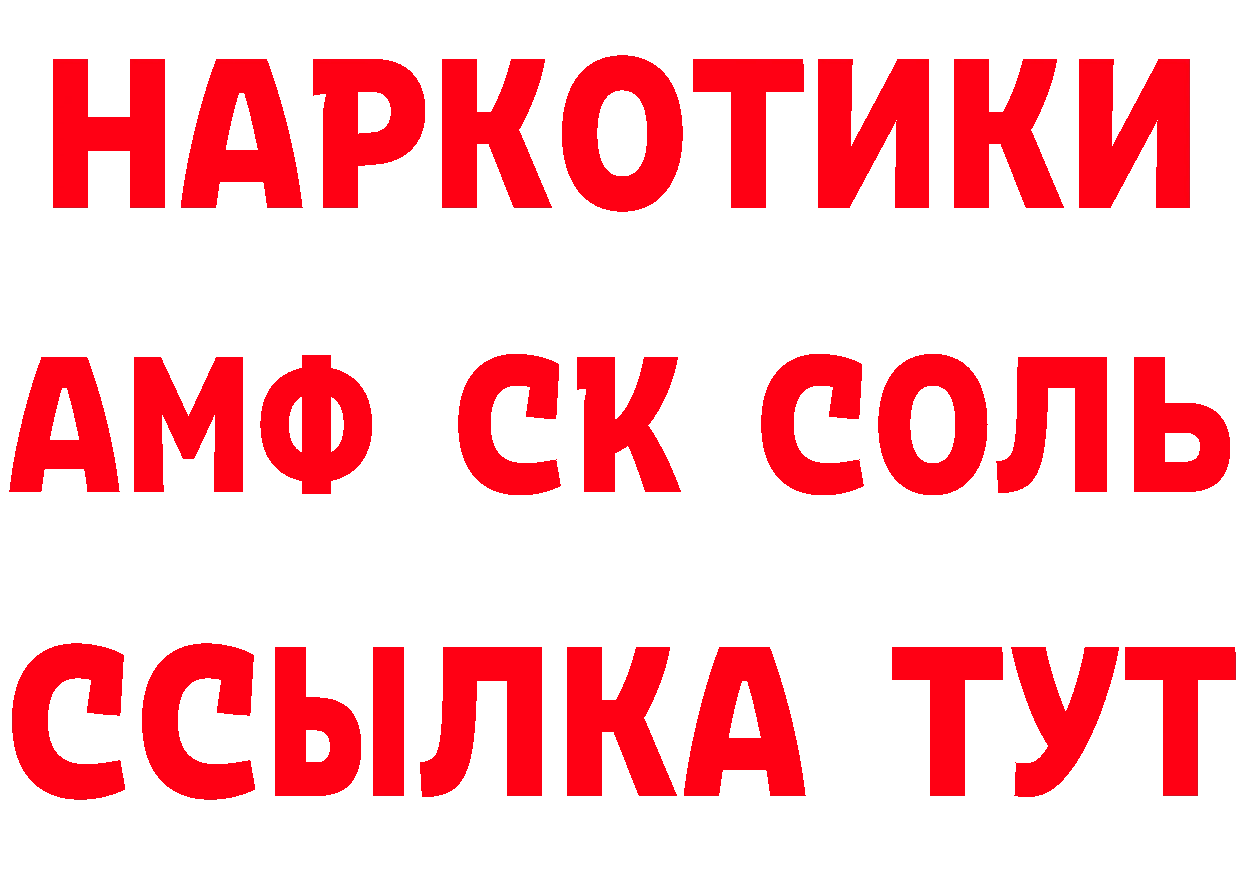 НАРКОТИКИ
АМФ СК СОЛЬ
ССЫЛКА ТУТ